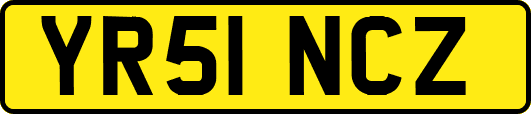 YR51 NCZ